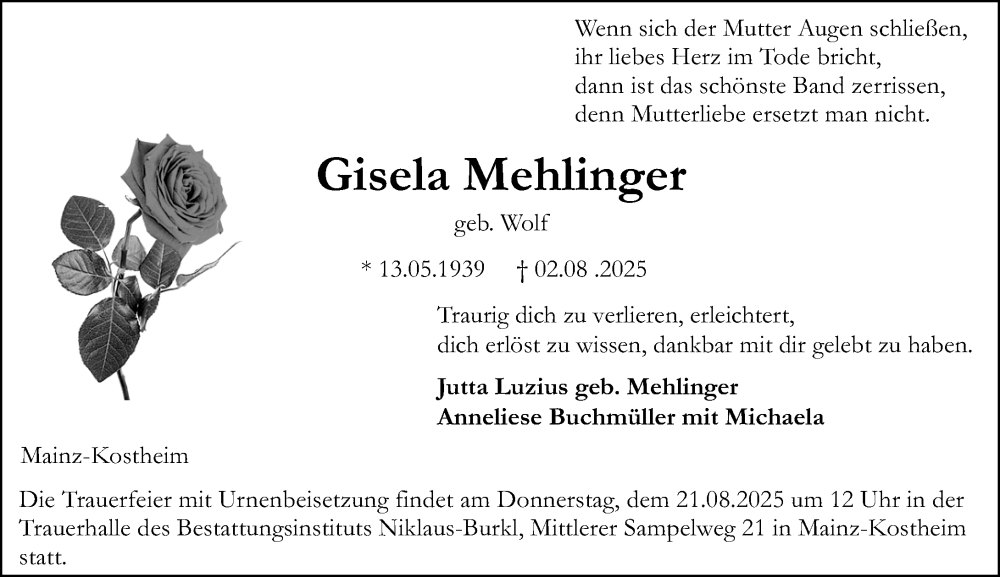 Wenn sich der Mutter Augen schließen,
ihr liebes Herz im Tode bricht,
dann ist das schönste Band zerrissen,
denn Mutterliebe ersetzt man nicht.

Gisela Mehlinger

geb. Wolf

* 13.05.1939 † 02.08 .2025

Traurig dich zu verlieren, erleichtert,
dich erlöst zu wissen, dankbar mit dir gelebt zu haben.

Jutta Luzius geb. Mehlinger
Anneliese Buchmüller mit Michaela

Mainz-Kostheim

Die Trauerfeier mit Urnenbeisetzung findet am Donnerstag, dem 21.08.2025 um 12 Uhr in der Trauerhalle des Bestattungsinstituts Niklaus-Burkl, Mittlerer Sampelweg 21 in Mainz-Kostheim statt.